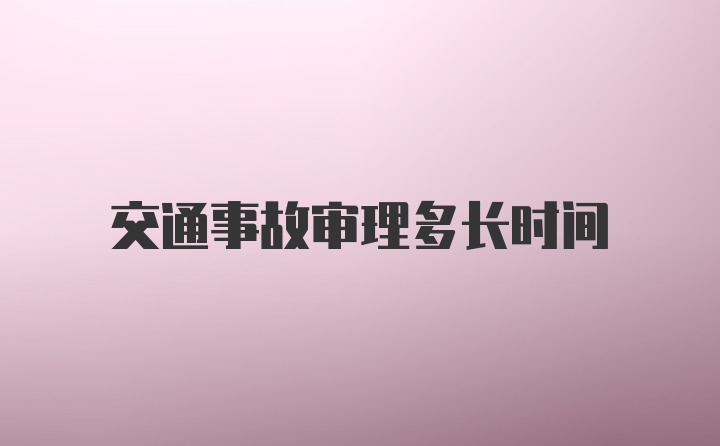 交通事故审理多长时间